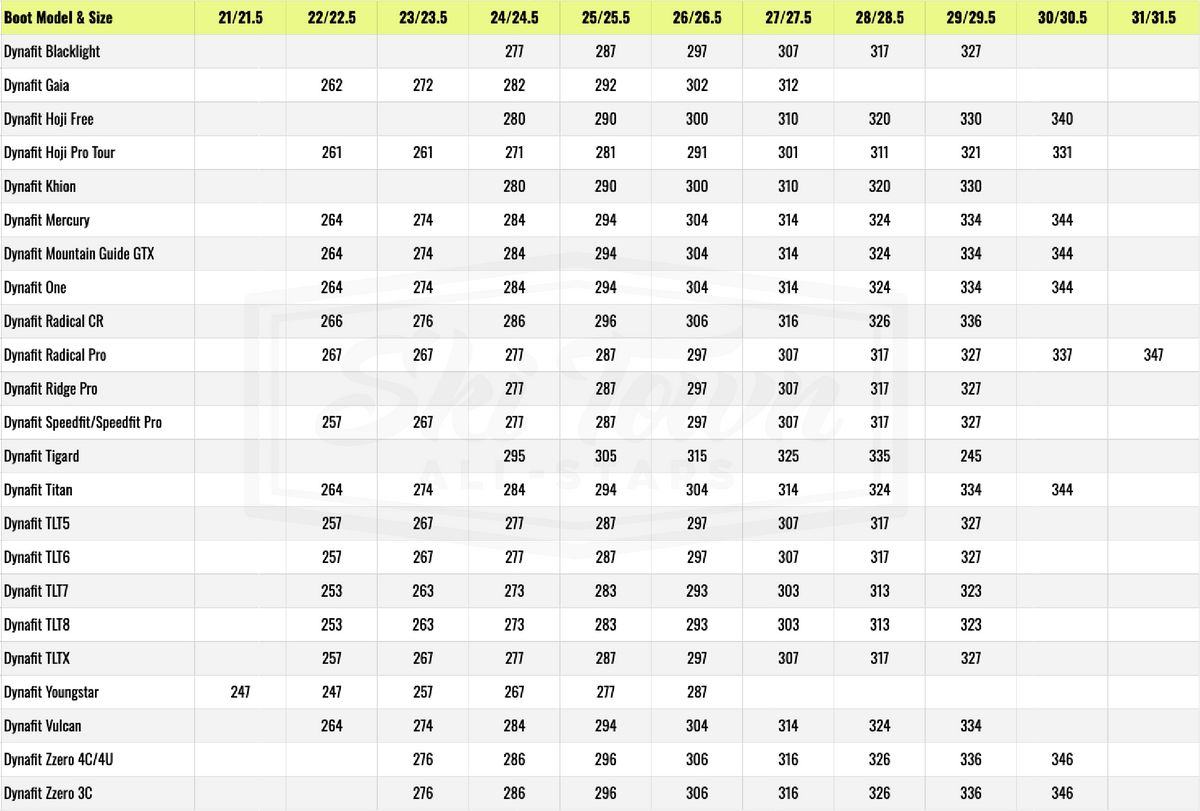 | Boot Model & Size | 21/21.5 | 22/22.5 | 23/23.5 | 24/24.5 | 25/25.5 | 26/26.5 | 27/27.5 | 28/28.5 | 29/29.5 | 30/30.5 | 31/31.5 |
|---|---|---|---|---|---|---|---|---|---|---|---|
| Dynafit Blacklight | | | | 277 | 287 | 297 | 307 | 317 | 327 | | |
| Dynafit Gaia | | 262 | 272 | 282 | 292 | 302 | 312 | | | | |
| Dynafit Hoji Free | | | | 280 | 290 | 300 | 310 | 320 | 330 | 340 | |
| Dynafit Hoji Pro Tour | | 261 | 261 | 271 | 281 | 291 | 301 | 311 | 321 | 331 | |
| Dynafit Khion | | | | 280 | 290 | 300 | 310 | 320 | 330 | | |
| Dynafit Mercury | | 264 | 274 | 284 | 294 | 304 | 314 | 324 | 334 | 344 | |
| Dynafit Mountain Guide GTX | | 264 | 274 | 284 | 294 | 304 | 314 | 324 | 334 | 344 | |
| Dynafit One | | 264 | 274 | 284 | 294 | 304 | 314 | 324 | 334 | 344 | |
| Dynafit Radical CR | | 266 | 276 | 286 | 296 | 306 | 316 | 326 | 336 | | |
| Dynafit Radical Pro | | 267 | 267 | 277 | 287 | 297 | 307 | 317 | 327 | 337 | 347 |
| Dynafit Ridge Pro | | | | 277 | 287 | 297 | 307 | 317 | 327 | | |
| Dynafit Speedfit/Speedfit Pro | | 257 | 267 | 277 | 287 | 297 | 307 | 317 | 327 | | |
| Dynafit Tigard | | | | 295 | 305 | 315 | 325 | 335 | 245 | | |
| Dynafit Titan | | 264 | 274 | 284 | 294 | 304 | 314 | 324 | 334 | 344 | |
| Dynafit TLT5 | | 257 | 267 | 277 | 287 | 297 | 307 | 317 | 327 | | |
| Dynafit TLT6 | | 257 | 267 | 277 | 287 | 297 | 307 | 317 | 327 | | |
| Dynafit TLT7 | | 253 | 263 | 273 | 283 | 293 | 303 | 313 | 323 | | |
| Dynafit TLT8 | | 253 | 263 | 273 | 283 | 293 | 303 | 313 | 323 | | |
| Dynafit TLTX | | 257 | 267 | 277 | 287 | 297 | 307 | 317 | 327 | | |
| Dynafit Youngstar | 247 | 247 | 257 | 267 | 277 | 287 | | | | | |
| Dynafit Vulcan | | 264 | 274 | 284 | 294 | 304 | 314 | 324 | 334 | | |
| Dynafit Zzero 4C/4U | | | 276 | 286 | 296 | 306 | 316 | 326 | 336 | 346 | |
| Dynafit Zzero 3C | | | 276 | 286 | 296 | 306 | 316 | 326 | 336 | 346 | |

SkiTown ALL-STARS